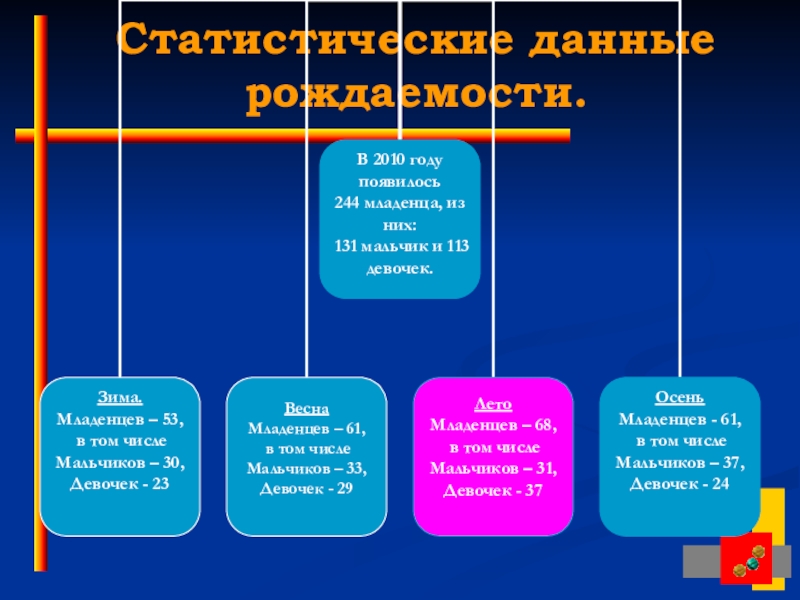 Статистические данные рождаемости.

В 2010 году появилось 244 младенца, из них: 131 мальчик и 113 девочек.

Зима.
Младенцев – 53, в том числе Мальчиков – 30, Девочек - 23

Весна
Младенцев – 61, в том числе Мальчиков – 33, Девочек - 29

Лето
Младенцев – 68, в том числе Мальчиков – 31, Девочек - 37

Осень
Младенцев - 61, в том числе Мальчиков – 37, Девочек - 24